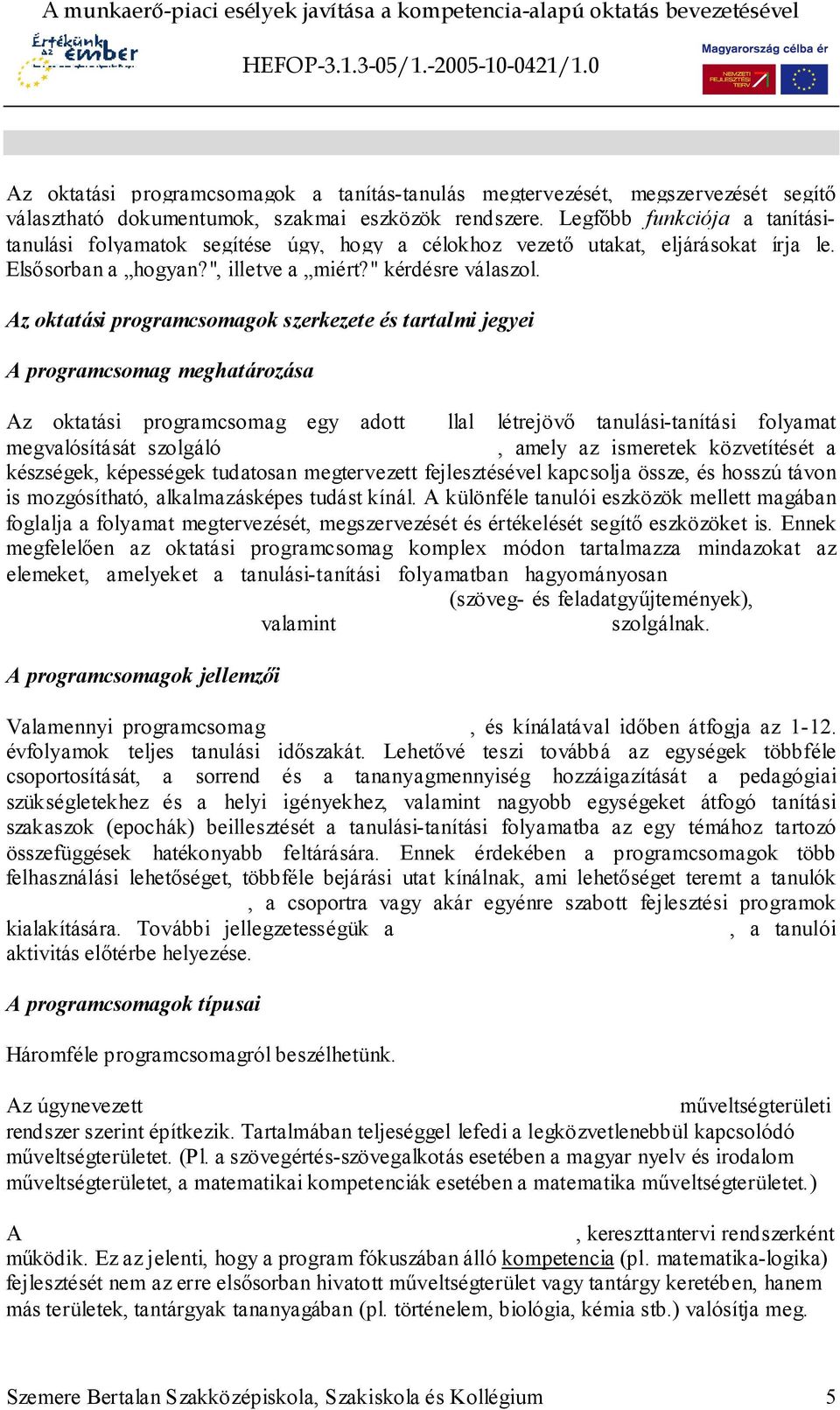 A munkaerő-piaci esélyek javítása a kompetencia-alapú oktatás bevezetésével

Értékünk az ember

HEFOP-3.1.3-05/1.-2005-10-0421/1.0

Magyarország célba ér

NEMZETI FEJLESZTÉSI TERV

Az oktatási programcsomagok a tanítás-tanulás megtervezését, megszervezését segítő választható dokumentumok, szakmai eszközök rendszere. Legfőbb funkciója a tanítási-tanulási folyamatok segítése úgy, hogy a célokhoz vezető utakat, eljárásokat írja le. Elsősorban a „hogyan?", illetve a „miért?" kérdésre válaszol.

Az oktatási programcsomagok szerkezete és tartalmi jegyei

A programcsomag meghatározása

Az oktatási programcsomag egy adott llal létrejövő tanulási-tanítási folyamat megvalósítását szolgáló , amely az ismeretek közvetítését a készségek, képességek tudatosan megtervezett fejlesztésével kapcsolja össze, és hosszú távon is mozgósítható, alkalmazásképes tudást kínál. A különféle tanulói eszközök mellett magában foglalja a folyamat megtervezését, megszervezését és értékelését segítő eszközöket is. Ennek megfelelően az oktatási programcsomag komplex módon tartalmazza mindazokat az elemeket, amelyeket a tanulási-tanítási folyamatban hagyományosan (szöveg- és feladatgyűjtemények), valamint szolgálnak.

A programcsomagok jellemzői

Valamennyi programcsomag , és kínálatával időben átfogja az 1-12. évfolyamok teljes tanulási időszakát. Lehetővé teszi továbbá az egységek többféle csoportosítását, a sorrend és a tananyagmennyiség hozzáigazítását a pedagógiai szükségletekhez és a helyi igényekhez, valamint nagyobb egységeket átfogó tanítási szakaszok (epochák) beillesztését a tanulási-tanítási folyamatba az egy témához tartozó összefüggések hatékonyabb feltárására. Ennek érdekében a programcsomagok több felhasználási lehetőséget, többféle bejárási utat kínálnak, ami lehetőséget teremt a tanulók , a csoportra vagy akár egyénre szabott fejlesztési programok kialakítására. További jellegzetességük a , a tanulói aktivitás előtérbe helyezése.

A programcsomagok típusai

Háromféle programcsomagról beszélhetünk.

Az úgynevezett műveltségterületi rendszer szerint építkezik. Tartalmában teljeséggel lefedi a legközvetlenebbül kapcsolódó műveltségterületet. (Pl. a szövegértés-szövegalkotás esetében a magyar nyelv és irodalom műveltségterületet, a matematikai kompetenciák esetében a matematika műveltségterületet.)

A , kereszttantervi rendszerként működik. Ez az jelenti, hogy a program fókuszában álló kompetencia (pl. matematika-logika) fejlesztését nem az erre elsősorban hivatott műveltségterület vagy tantárgy keretében, hanem más területek, tantárgyak tananyagában (pl. történelem, biológia, kémia stb.) valósítja meg.

Szemere Bertalan Szakközépiskola, Szakiskola és Kollégium 5